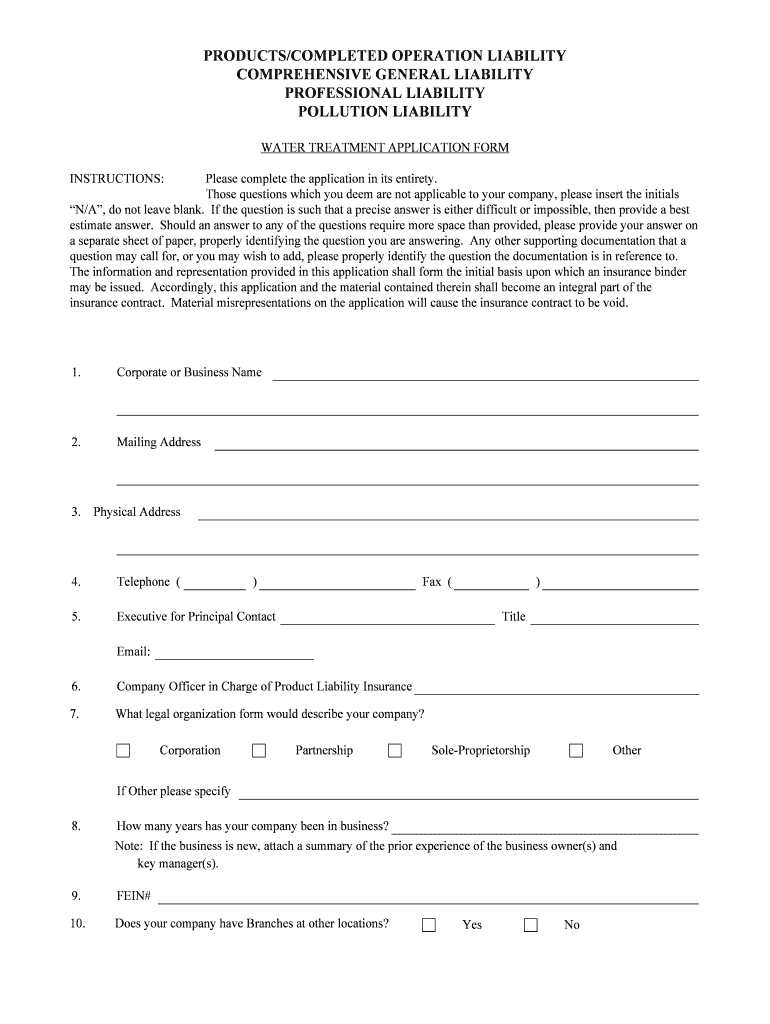 PRODUCTS/COMPLETED OPERATION LIABILITY
COMPREHENSIVE GENERAL LIABILITY
PROFESSIONAL LIABILITY
POLLUTION LIABILITY

WATER TREATMENT APPLICATION FORM

INSTRUCTIONS: Please complete the application in its entirety.
Those questions which you deem are not applicable to your company, please insert the initials "N/A", do not leave blank. If the question is such that a precise answer is either difficult or impossible, then provide a best estimate answer. Should an answer to any of the questions require more space than provided, please provide your answer on a separate sheet of paper, properly identifying the question you are answering. Any other supporting documentation that a question may call for, or you may wish to add, please properly identify the question the documentation is in reference to. The information and representation provided in this application shall form the initial basis upon which an insurance binder may be issued. Accordingly, this application and the material contained therein shall become an integral part of the insurance contract. Material misrepresentations on the application will cause the insurance contract to be void.

1. Corporate or Business Name

2. Mailing Address

3. Physical Address

4. Telephone ( ) Fax ( )

5. Executive for Principal Contact Title

Email:

6. Company Officer in Charge of Product Liability Insurance

7. What legal organization form would describe your company?

Corporation Partnership Sole-Proprietorship Other

If Other please specify

8. How many years has your company been in business?
Note: If the business is new, attach a summary of the prior experience of the business owner(s) and key manager(s).

9. FEIN#

10. Does your company have Branches at other locations? Yes No